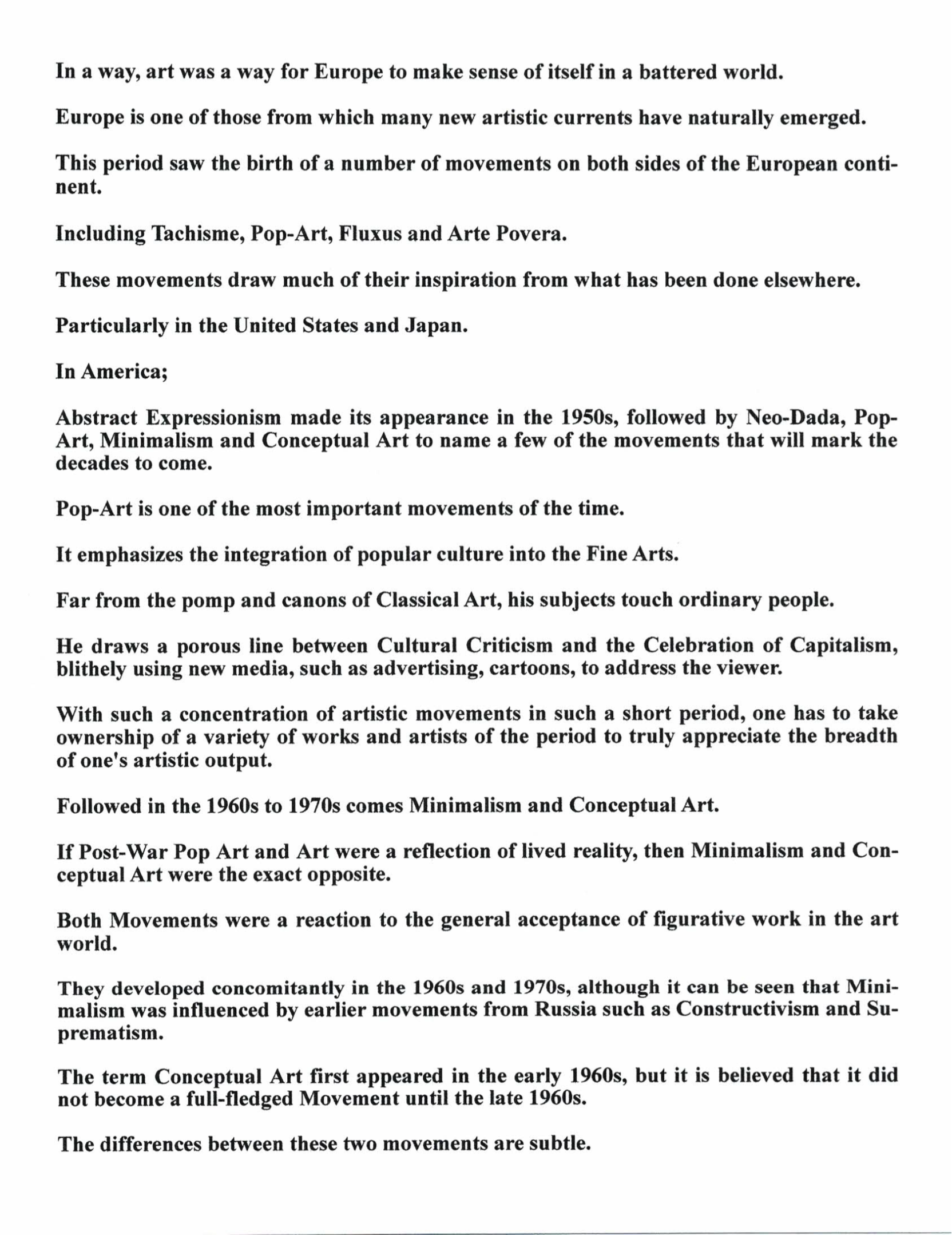 In a way, art was a way for Europe to make sense of itself in a battered world.

Europe is one of those from which many new artistic currents have naturally emerged.

This period saw the birth of a number of movements on both sides of the European continent.

Including Tachisme, Pop-Art, Fluxus and Arte Povera.

These movements draw much of their inspiration from what has been done elsewhere.

Particularly in the United States and Japan.

In America;

Abstract Expressionism made its appearance in the 1950s, followed by Neo-Dada, Pop-Art, Minimalism and Conceptual Art to name a few of the movements that will mark the decades to come.

Pop-Art is one of the most important movements of the time.

It emphasizes the integration of popular culture into the Fine Arts.

Far from the pomp and canons of Classical Art, his subjects touch ordinary people.

He draws a porous line between Cultural Criticism and the Celebration of Capitalism, blithely using new media, such as advertising, cartoons, to address the viewer.

With such a concentration of artistic movements in such a short period, one has to take ownership of a variety of works and artists of the period to truly appreciate the breadth of one's artistic output.

Followed in the 1960s to 1970s comes Minimalism and Conceptual Art.

If Post-War Pop Art and Art were a reflection of lived reality, then Minimalism and Conceptual Art were the exact opposite.

Both Movements were a reaction to the general acceptance of figurative work in the art world.

They developed concomitantly in the 1960s and 1970s, although it can be seen that Minimalism was influenced by earlier movements from Russia such as Constructivism and Suprematism.

The term Conceptual Art first appeared in the early 1960s, but it is believed that it did not become a full-fledged Movement until the late 1960s.

The differences between these two movements are subtle.